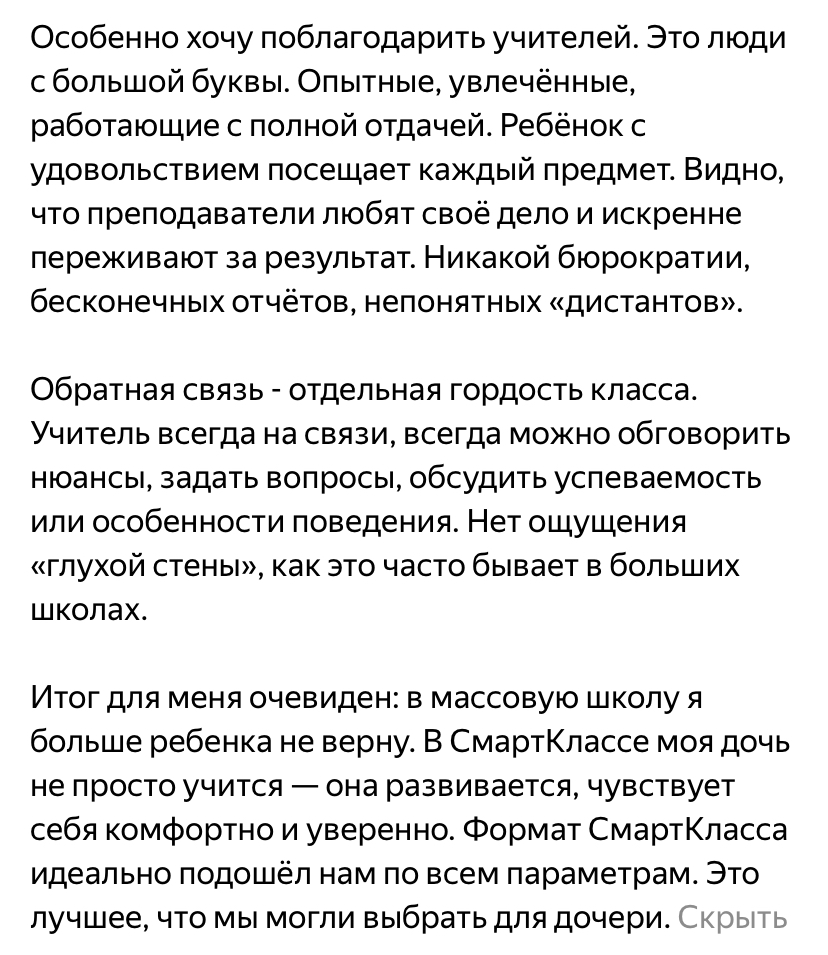 Особенно хочу поблагодарить учителей. Это люди с большой буквы. Опытные, увлечённые, работающие с полной отдачей. Ребёнок с удовольствием посещает каждый предмет. Видно, что преподаватели любят своё дело и искренне переживают за результат. Никакой бюрократии, бесконечных отчётов, непонятных «дистантов».

Обратная связь - отдельная гордость класса. Учитель всегда на связи, всегда можно обговорить нюансы, задать вопросы, обсудить успеваемость или особенности поведения. Нет ощущения «глухой стены», как это часто бывает в больших школах.

Итог для меня очевиден: в массовую школу я больше ребенка не верну. В СмартКлассе моя дочь не просто учится — она развивается, чувствует себя комфортно и уверенно. Формат СмартКласса идеально подошёл нам по всем параметрам. Это лучшее, что мы могли выбрать для дочери. Скрыть